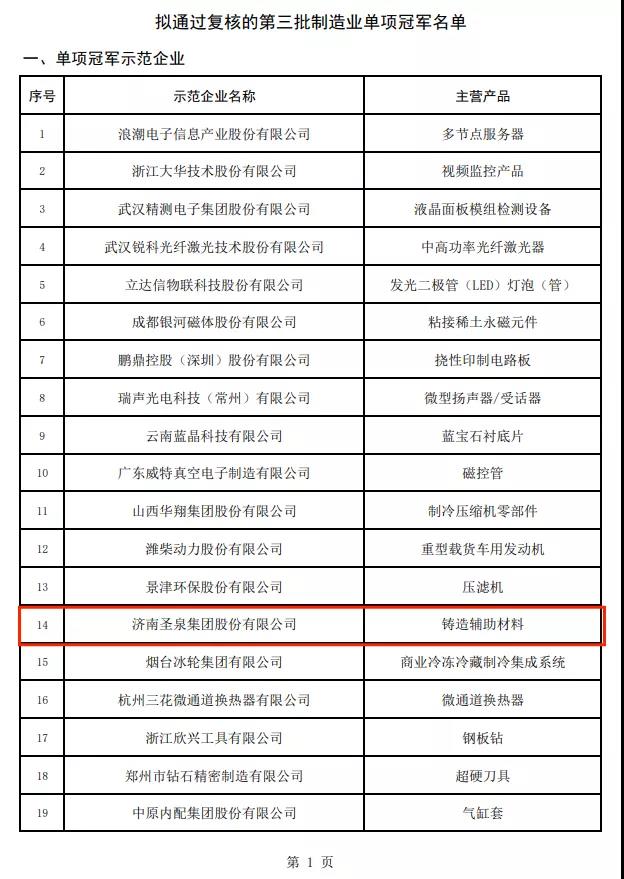 拟通过复核的第三批制造业单项冠军名单

一、单项冠军示范企业

| 序号 | 示范企业名称 | 主营产品 |
|---|---|---|
| 1 | 浪潮电子信息产业股份有限公司 | 多节点服务器 |
| 2 | 浙江大华技术股份有限公司 | 视频监控产品 |
| 3 | 武汉精测电子集团股份有限公司 | 液晶面板模组检测设备 |
| 4 | 武汉锐科光纤激光技术股份有限公司 | 中高功率光纤激光器 |
| 5 | 立达信物联科技股份有限公司 | 发光二极管（LED）灯泡（管） |
| 6 | 成都银河磁体股份有限公司 | 粘接稀土永磁元件 |
| 7 | 鹏鼎控股（深圳）股份有限公司 | 挠性印制电路板 |
| 8 | 瑞声光电科技（常州）有限公司 | 微型扬声器/受话器 |
| 9 | 云南蓝晶科技有限公司 | 蓝宝石衬底片 |
| 10 | 广东威特真空电子制造有限公司 | 磁控管 |
| 11 | 山西华翔集团股份有限公司 | 制冷压缩机零部件 |
| 12 | 潍柴动力股份有限公司 | 重型载货车用发动机 |
| 13 | 景津环保股份有限公司 | 压滤机 |
| 14 | 济南圣泉集团股份有限公司 | 铸造辅助材料 |
| 15 | 烟台冰轮集团有限公司 | 商业冷冻冷藏制冷集成系统 |
| 16 | 杭州三花微通道换热器有限公司 | 微通道换热器 |
| 17 | 浙江欣兴工具有限公司 | 钢板钻 |
| 18 | 郑州市钻石精密制造有限公司 | 超硬刀具 |
| 19 | 中原内配集团股份有限公司 | 气缸套 |

第 1 页